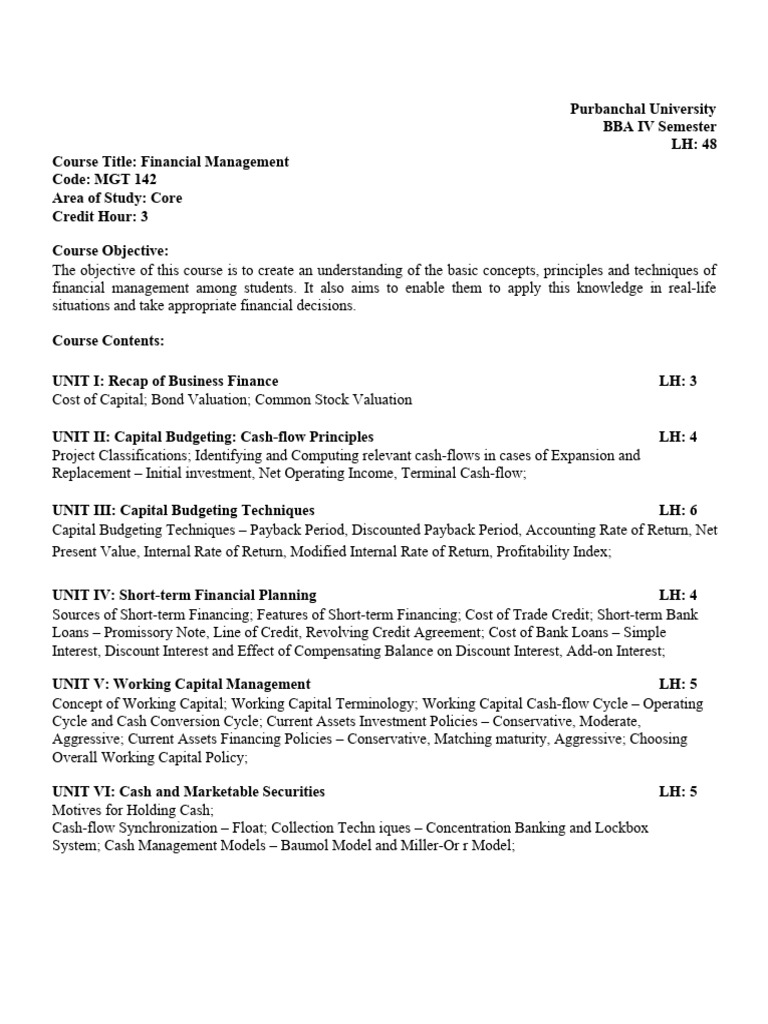 Purbanchal University
BBA IV Semester
LH: 48

Course Title: Financial Management
Code: MGT 142
Area of Study: Core
Credit Hour: 3

Course Objective:
The objective of this course is to create an understanding of the basic concepts, principles and techniques of financial management among students. It also aims to enable them to apply this knowledge in real-life situations and take appropriate financial decisions.

Course Contents:

UNIT I: Recap of Business Finance LH: 3
Cost of Capital; Bond Valuation; Common Stock Valuation

UNIT II: Capital Budgeting: Cash-flow Principles LH: 4
Project Classifications; Identifying and Computing relevant cash-flows in cases of Expansion and Replacement – Initial investment, Net Operating Income, Terminal Cash-flow;

UNIT III: Capital Budgeting Techniques LH: 6
Capital Budgeting Techniques – Payback Period, Discounted Payback Period, Accounting Rate of Return, Net Present Value, Internal Rate of Return, Modified Internal Rate of Return, Profitability Index;

UNIT IV: Short-term Financial Planning LH: 4
Sources of Short-term Financing; Features of Short-term Financing; Cost of Trade Credit; Short-term Bank Loans – Promissory Note, Line of Credit, Revolving Credit Agreement; Cost of Bank Loans – Simple Interest, Discount Interest and Effect of Compensating Balance on Discount Interest, Add-on Interest;

UNIT V: Working Capital Management LH: 5
Concept of Working Capital; Working Capital Terminology; Working Capital Cash-flow Cycle – Operating Cycle and Cash Conversion Cycle; Current Assets Investment Policies – Conservative, Moderate, Aggressive; Current Assets Financing Policies – Conservative, Matching maturity, Aggressive; Choosing Overall Working Capital Policy;

UNIT VI: Cash and Marketable Securities LH: 5
Motives for Holding Cash;
Cash-flow Synchronization – Float; Collection Techn iques – Concentration Banking and Lockbox System; Cash Management Models – Baumol Model and Miller-Or r Model;